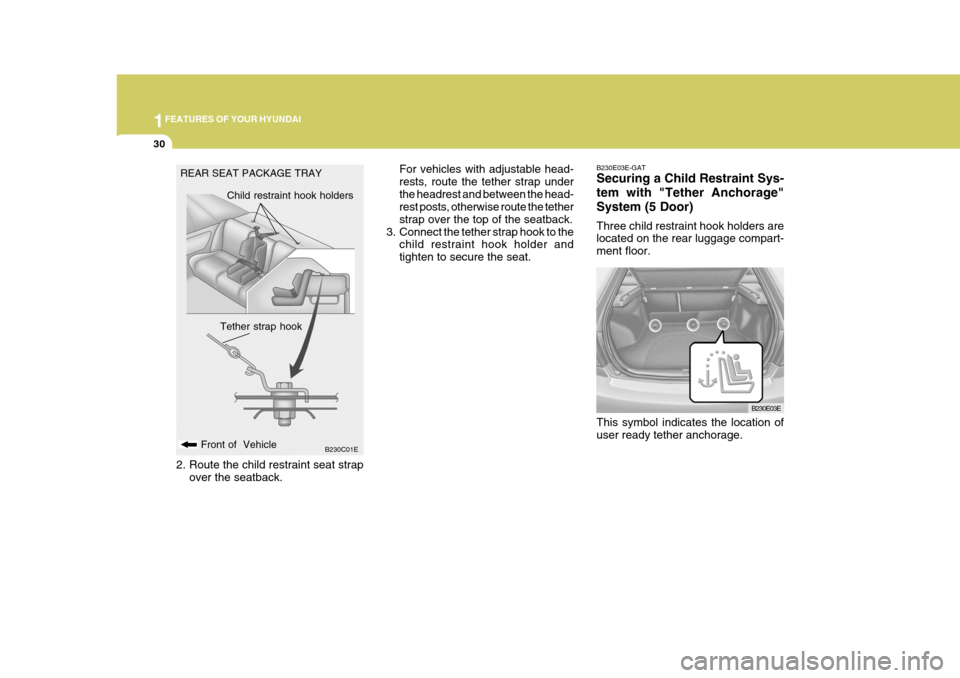 1 FEATURES OF YOUR HYUNDAI

30

REAR SEAT PACKAGE TRAY

Child restraint hook holders

Tether strap hook

Front of Vehicle

B230C01E

2. Route the child restraint seat strap over the seatback.

For vehicles with adjustable headrests, route the tether strap under the headrest and between the headrest posts, otherwise route the tether strap over the top of the seatback.

3. Connect the tether strap hook to the child restraint hook holder and tighten to secure the seat.

B230E03E-GAT

Securing a Child Restraint System with "Tether Anchorage" System (5 Door)

Three child restraint hook holders are located on the rear luggage compartment floor.

B230E03E

This symbol indicates the location of user ready tether anchorage.

carmanualsonline.info